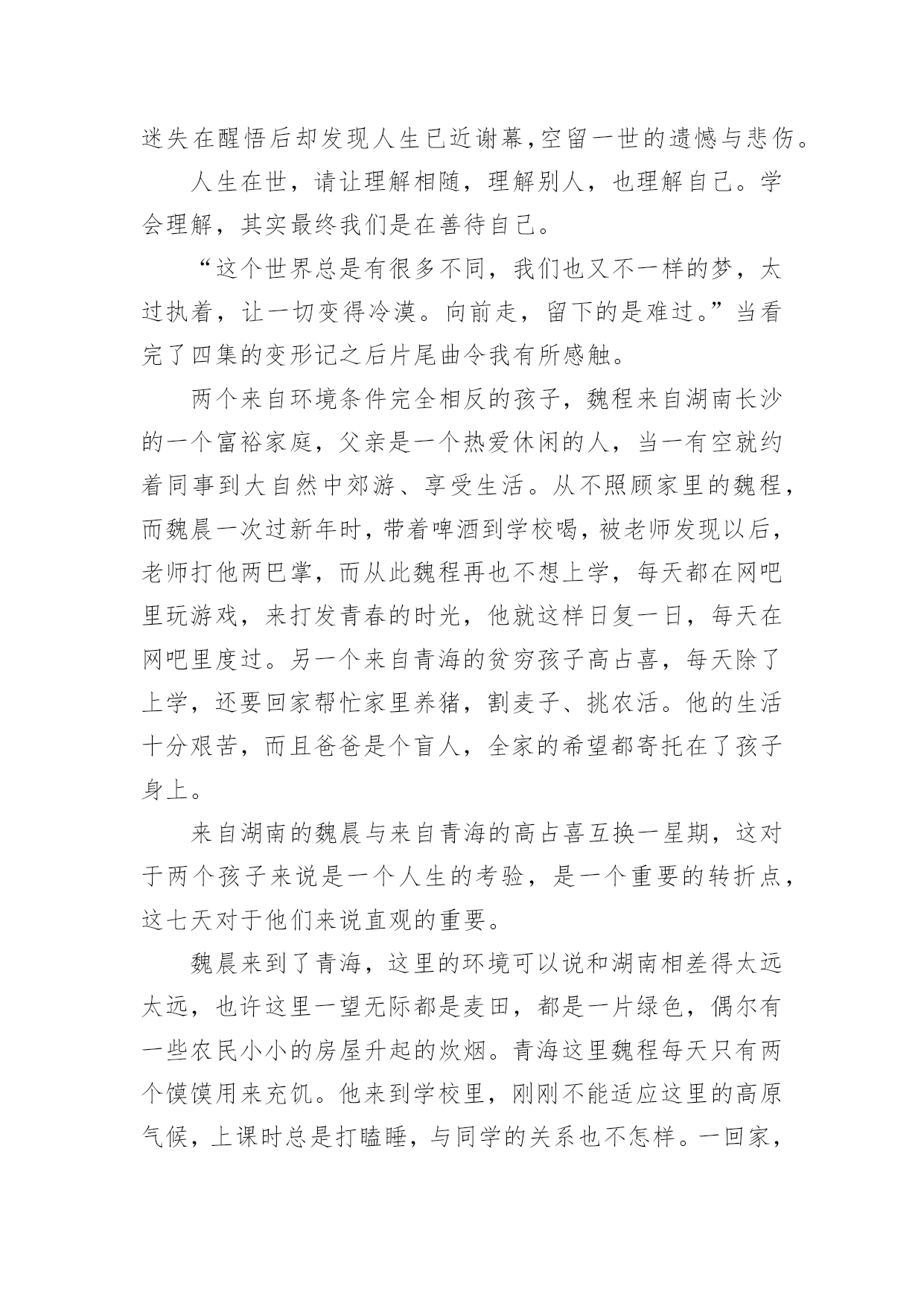 迷失在醒悟后却发现人生已近谢幕,空留一世的遗憾与悲伤。

人生在世，请让理解相随，理解别人，也理解自己。学会理解，其实最终我们是在善待自己。

“这个世界总是有很多不同，我们也又不一样的梦，太过执着，让一切变得冷漠。向前走，留下的是难过。”当看完了四集的变形记之后片尾曲令我有所感触。

两个来自环境条件完全相反的孩子，魏程来自湖南长沙的一个富裕家庭，父亲是一个热爱休闲的人，当一有空就约着同事到大自然中郊游、享受生活。从不照顾家里的魏程，而魏晨一次过新年时，带着啤酒到学校喝，被老师发现以后，老师打他两巴掌，而从此魏程再也不想上学，每天都在网吧里玩游戏，来打发青春的时光，他就这样日复一日，每天在网吧里度过。另一个来自青海的贫穷孩子高占喜，每天除了上学，还要回家帮忙家里养猪，割麦子、挑农活。他的生活十分艰苦，而且爸爸是个盲人，全家的希望都寄托在了孩子身上。

来自湖南的魏晨与来自青海的高占喜互换一星期，这对于两个孩子来说是一个人生的考验，是一个重要的转折点，这七天对于他们来说直观的重要。

魏晨来到了青海，这里的环境可以说和湖南相差得太远太远，也许这里一望无际都是麦田，都是一片绿色，偶尔有一些农民小小的房屋升起的炊烟。青海这里魏程每天只有两个馍馍用来充饥。他来到学校里，刚刚不能适应这里的高原气候，上课时总是打瞌睡，与同学的关系也不怎样。一回家，